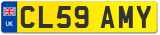 UK
CL59 AMY